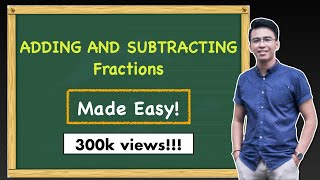 ADDING AND SUBTRACTING
Fractions

Made Easy!

300k views!!!